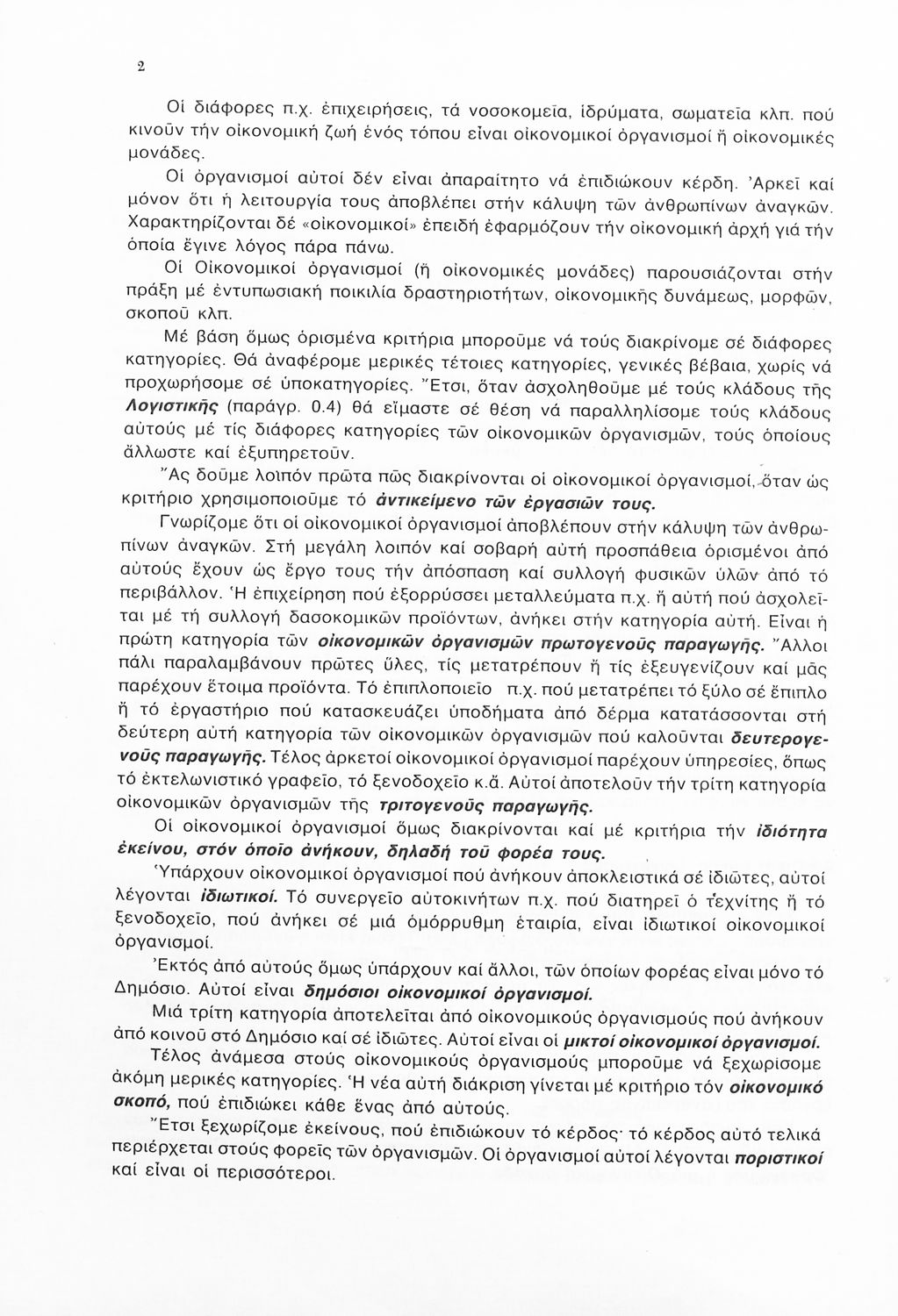 2

Οἱ διάφορες π.χ. ἐπιχειρήσεις, τά νοσοκομεῖα, ἱδρύματα, σωματεῖα κλπ. πού κινοῦν τήν οἰκονομική ζωή ἑνός τόπου εἶναι οἰκονομικοί ὀργανισμοί ἤ οἰκονομικές μονάδες.

Οἱ ὀργανισμοί αὐτοί δέν εἶναι ἀπαραίτητο νά ἐπιδιώκουν κέρδη. Ἀρκεῖ καί μόνον ὅτι ἡ λειτουργία τους ἀποβλέπει στήν κάλυψη τῶν ἀνθρωπίνων ἀναγκῶν. Χαρακτηρίζονται δέ «οἰκονομικοί» ἐπειδή ἐφαρμόζουν τήν οἰκονομική ἀρχή γιά τήν ὁποία ἔγινε λόγος πάρα πάνω.

Οἱ Οἰκονομικοί ὀργανισμοί (ἤ οἰκονομικές μονάδες) παρουσιάζονται στήν πράξη μέ ἐντυπωσιακή ποικιλία δραστηριοτήτων, οἰκονομικῆς δυνάμεως, μορφῶν, σκοποῦ κλπ.

Μέ βάση ὅμως ὁρισμένα κριτήρια μποροῦμε νά τούς διακρίνομε σέ διάφορες κατηγορίες. Θά ἀναφέρομε μερικές τέτοιες κατηγορίες, γενικές βέβαια, χωρίς νά προχωρήσομε σέ ὑποκατηγορίες. Ἔτσι, ὅταν ἀσχοληθοῦμε μέ τούς κλάδους τῆς Λογιστικῆς (παράγρ. 0.4) θά εἴμαστε σέ θέση νά παραλληλίσομε τούς κλάδους αὐτούς μέ τίς διάφορες κατηγορίες τῶν οἰκονομικῶν ὀργανισμῶν, τούς ὁποίους ἄλλωστε καί ἐξυπηρετοῦν.

Ἄς δοῦμε λοιπόν πρῶτα πῶς διακρίνονται οἱ οἰκονομικοί ὀργανισμοί, ὅταν ὡς κριτήριο χρησιμοποιοῦμε τό ἀντικείμενο τῶν ἐργασιῶν τους.

Γνωρίζομε ὅτι οἱ οἰκονομικοί ὀργανισμοί ἀποβλέπουν στήν κάλυψη τῶν ἀνθρωπίνων ἀναγκῶν. Στή μεγάλη λοιπόν καί σοβαρή αὐτή προσπάθεια ὁρισμένοι ἀπό αὐτούς ἔχουν ὡς ἔργο τους τήν ἀπόσπαση καί συλλογή φυσικῶν ὑλῶν ἀπό τό περιβάλλον. Ἡ ἐπιχείρηση πού ἐξορρύσσει μεταλλεύματα π.χ. ἤ αὐτή πού ἀσχολεῖται μέ τή συλλογή δασοκομικῶν προϊόντων, ἀνήκει στήν κατηγορία αὐτή. Εἶναι ἡ πρώτη κατηγορία τῶν οἰκονομικῶν ὀργανισμῶν πρωτογενοῦς παραγωγῆς. Ἄλλοι πάλι παραλαμβάνουν πρῶτες ὕλες, τίς μετατρέπουν ἤ τίς ἐξευγενίζουν καί μᾶς παρέχουν ἕτοιμα προϊόντα. Τό ἐπιπλοποιεῖο π.χ. πού μετατρέπει τό ξύλο σέ ἔπιπλο ἤ τό ἐργαστήριο πού κατασκευάζει ὑποδήματα ἀπό δέρμα κατατάσσονται στή δεύτερη αὐτή κατηγορία τῶν οἰκονομικῶν ὀργανισμῶν πού καλοῦνται δευτερογενοῦς παραγωγῆς. Τέλος ἀρκετοί οἰκονομικοί ὀργανισμοί παρέχουν ὑπηρεσίες, ὅπως τό ἐκτελωνιστικό γραφεῖο, τό ξενοδοχεῖο κ.ἄ. Αὐτοί ἀποτελοῦν τήν τρίτη κατηγορία οἰκονομικῶν ὀργανισμῶν τῆς τριτογενοῦς παραγωγῆς.

Οἱ οἰκονομικοί ὀργανισμοί ὅμως διακρίνονται καί μέ κριτήρια τήν ἰδιότητα ἐκείνου, στόν ὁποῖο ἀνήκουν, δηλαδή τοῦ φορέα τους.

Ὑπάρχουν οἰκονομικοί ὀργανισμοί πού ἀνήκουν ἀποκλειστικά σέ ἰδιῶτες, αὐτοί λέγονται ἰδιωτικοί. Τό συνεργεῖο αὐτοκινήτων π.χ. πού διατηρεῖ ὁ τεχνίτης ἤ τό ξενοδοχεῖο, πού ἀνήκει σέ μιά ὁμόρρυθμη ἑταιρία, εἶναι ἰδιωτικοί οἰκονομικοί ὀργανισμοί.

Ἐκτός ἀπό αὐτούς ὅμως ὑπάρχουν καί ἄλλοι, τῶν ὁποίων φορέας εἶναι μόνο τό Δημόσιο. Αὐτοί εἶναι δημόσιοι οἰκονομικοί ὀργανισμοί.

Μιά τρίτη κατηγορία ἀποτελεῖται ἀπό οἰκονομικούς ὀργανισμούς πού ἀνήκουν ἀπό κοινοῦ στό Δημόσιο καί σέ ἰδιῶτες. Αὐτοί εἶναι οἱ μικτοί οἰκονομικοί ὀργανισμοί.

Τέλος ἀνάμεσα στούς οἰκονομικούς ὀργανισμούς μποροῦμε νά ξεχωρίσομε ἀκόμη μερικές κατηγορίες. Ἡ νέα αὐτή διάκριση γίνεται μέ κριτήριο τόν οἰκονομικό σκοπό, πού ἐπιδιώκει κάθε ἕνας ἀπό αὐτούς.

Ἔτσι ξεχωρίζομε ἐκείνους, πού ἐπιδιώκουν τό κέρδος· τό κέρδος αὐτό τελικά περιέρχεται στούς φορεῖς τῶν ὀργανισμῶν. Οἱ ὀργανισμοί αὐτοί λέγονται ποριστικοί καί εἶναι οἱ περισσότεροι.